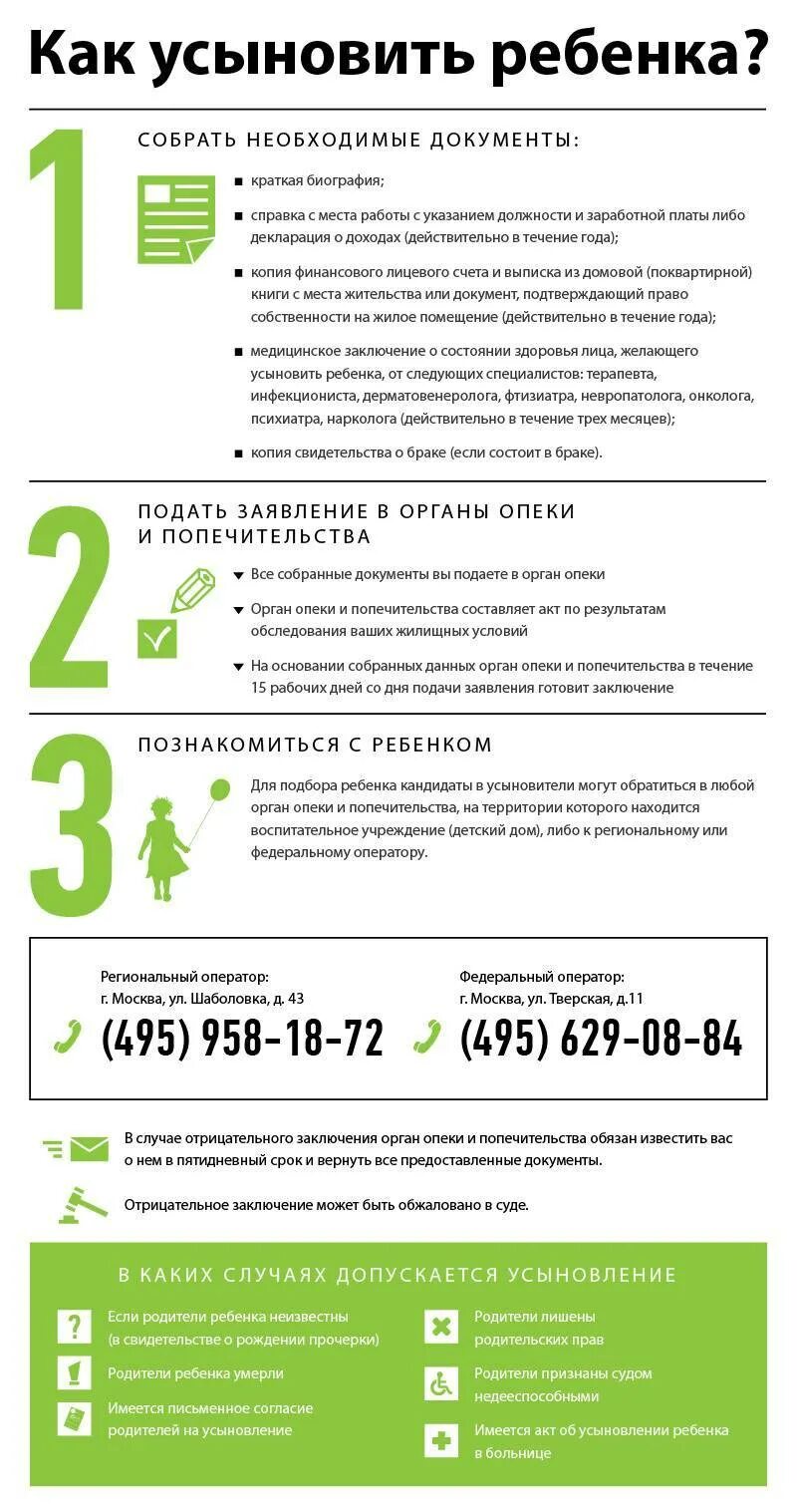 Как усыновить ребенка?

1

СОБРАТЬ НЕОБХОДИМЫЕ ДОКУМЕНТЫ:

■ краткая биография;

■ справка с места работы с указанием должности и заработной платы либо декларация о доходах (действительно в течение года);

■ копия финансового лицевого счета и выписка из домовой (поквартирной) книги с места жительства или документ, подтверждающий право собственности на жилое помещение (действительно в течение года);

■ медицинское заключение о состоянии здоровья лица, желающего усыновить ребенка, от следующих специалистов: терапевта, инфекциониста, дерматовенеролога, фтизиатра, невропатолога, онколога, психиатра, нарколога (действительно в течение трех месяцев);

■ копия свидетельства о браке (если состоит в браке).

2

ПОДАТЬ ЗАЯВЛЕНИЕ В ОРГАНЫ ОПЕКИ И ПОПЕЧИТЕЛЬСТВА

▼ Все собранные документы вы подаете в орган опеки

▼ Орган опеки и попечительства составляет акт по результатам обследования ваших жилищных условий

▼ На основании собранных данных орган опеки и попечительства в течение 15 рабочих дней со дня подачи заявления готовит заключение

3

ПОЗНАКОМИТЬСЯ С РЕБЕНКОМ

Для подбора ребенка кандидаты в усыновители могут обратиться в любой орган опеки и попечительства, на территории которого находится воспитательное учреждение (детский дом), либо к региональному или федеральному оператору.

Региональный оператор:
г. Москва, ул. Шаболовка, д. 43
(495) 958-18-72

Федеральный оператор:
г. Москва, ул. Тверская, д.11
(495) 629-08-84

В случае отрицательного заключения орган опеки и попечительства обязан известить вас о нем в пятидневный срок и вернуть все предоставленные документы.

Отрицательное заключение может быть обжаловано в суде.

В КАКИХ СЛУЧАЯХ ДОПУСКАЕТСЯ УСЫНОВЛЕНИЕ

Если родители ребенка неизвестны (в свидетельстве о рождении прочерки)

Родители ребенка умерли

Имеется письменное согласие родителей на усыновление

Родители лишены родительских прав

Родители признаны судом недееспособными

Имеется акт об усыновлении ребенка в больнице